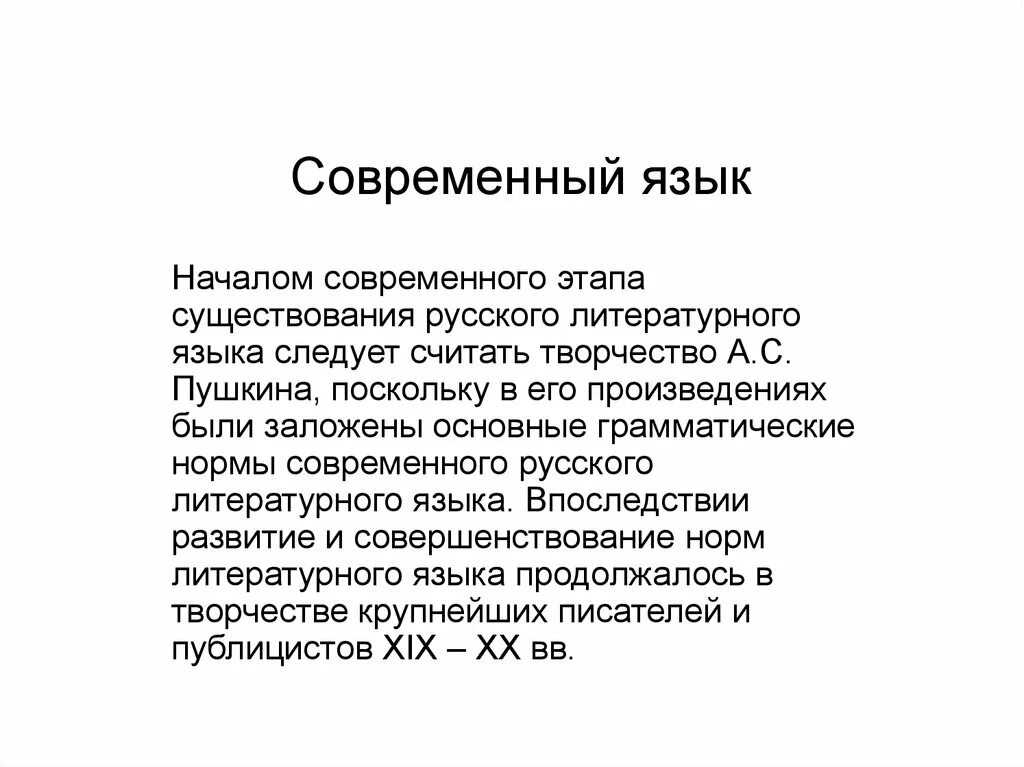 Современный язык

Началом современного этапа существования русского литературного языка следует считать творчество А.С. Пушкина, поскольку в его произведениях были заложены основные грамматические нормы современного русского литературного языка. Впоследствии развитие и совершенствование норм литературного языка продолжалось в творчестве крупнейших писателей и публицистов XIX – XX вв.